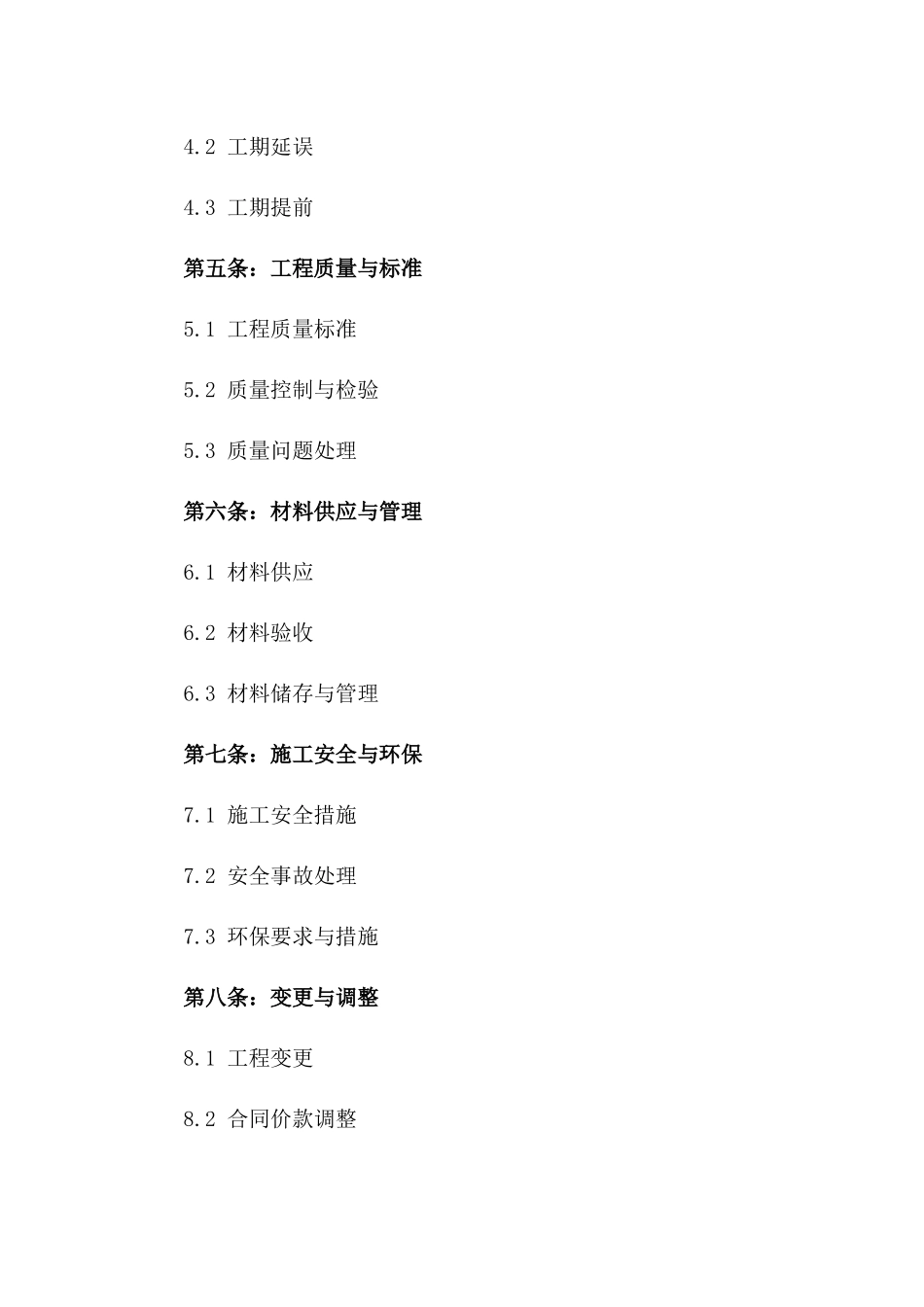 4.2 工期延误

4.3 工期提前

第五条：工程质量与标准

5.1 工程质量标准

5.2 质量控制与检验

5.3 质量问题处理

第六条：材料供应与管理

6.1 材料供应

6.2 材料验收

6.3 材料储存与管理

第七条：施工安全与环保

7.1 施工安全措施

7.2 安全事故处理

7.3 环保要求与措施

第八条：变更与调整

8.1 工程变更

8.2 合同价款调整